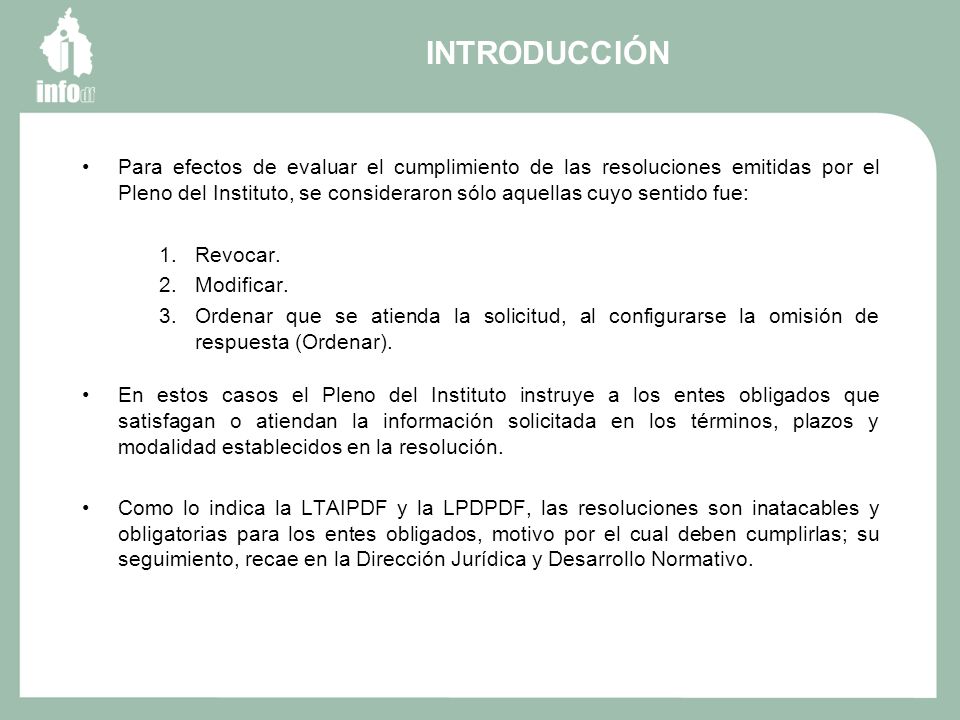 infodf

INTRODUCCIÓN

• Para efectos de evaluar el cumplimiento de las resoluciones emitidas por el Pleno del Instituto, se consideraron sólo aquellas cuyo sentido fue:

1. Revocar.
2. Modificar.
3. Ordenar que se atienda la solicitud, al configurarse la omisión de respuesta (Ordenar).

• En estos casos el Pleno del Instituto instruye a los entes obligados que satisfagan o atiendan la información solicitada en los términos, plazos y modalidad establecidos en la resolución.

• Como lo indica la LTAIPDF y la LPDPDF, las resoluciones son inatacables y obligatorias para los entes obligados, motivo por el cual deben cumplirlas; su seguimiento, recae en la Dirección Jurídica y Desarrollo Normativo.